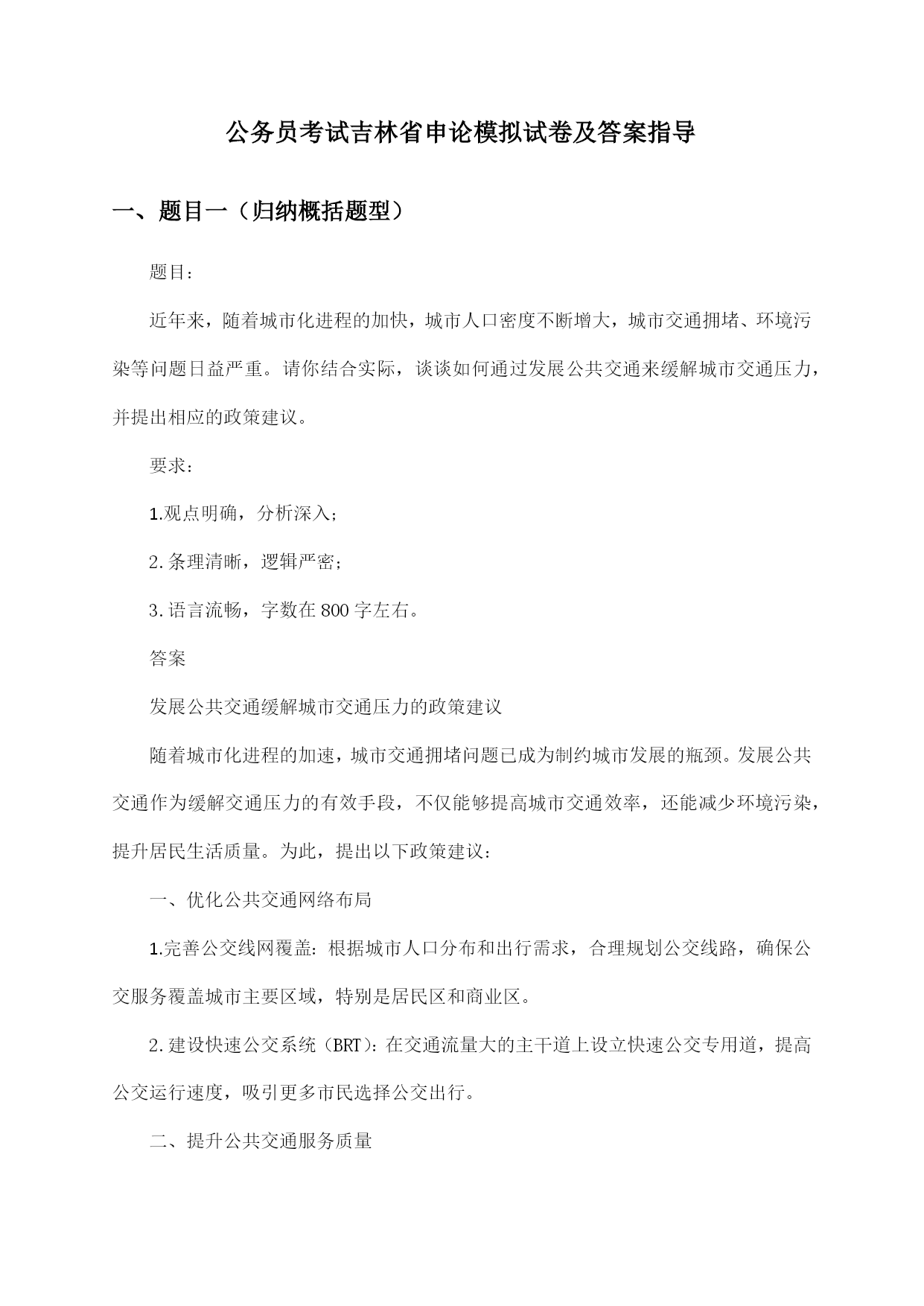 公务员考试吉林省申论模拟试卷及答案指导

一、题目一（归纳概括题型）

题目：

近年来，随着城市化进程的加快，城市人口密度不断增大，城市交通拥堵、环境污染等问题日益严重。请你结合实际，谈谈如何通过发展公共交通来缓解城市交通压力，并提出相应的政策建议。

要求：

1.观点明确，分析深入；

2.条理清晰，逻辑严密；

3.语言流畅，字数在800字左右。

答案

发展公共交通缓解城市交通压力的政策建议

随着城市化进程的加速，城市交通拥堵问题已成为制约城市发展的瓶颈。发展公共交通作为缓解交通压力的有效手段，不仅能够提高城市交通效率，还能减少环境污染，提升居民生活质量。为此，提出以下政策建议：

一、优化公共交通网络布局

1.完善公交线网覆盖：根据城市人口分布和出行需求，合理规划公交线路，确保公交服务覆盖城市主要区域，特别是居民区和商业区。

2.建设快速公交系统（BRT）：在交通流量大的主干道上设立快速公交专用道，提高公交运行速度，吸引更多市民选择公交出行。

二、提升公共交通服务质量